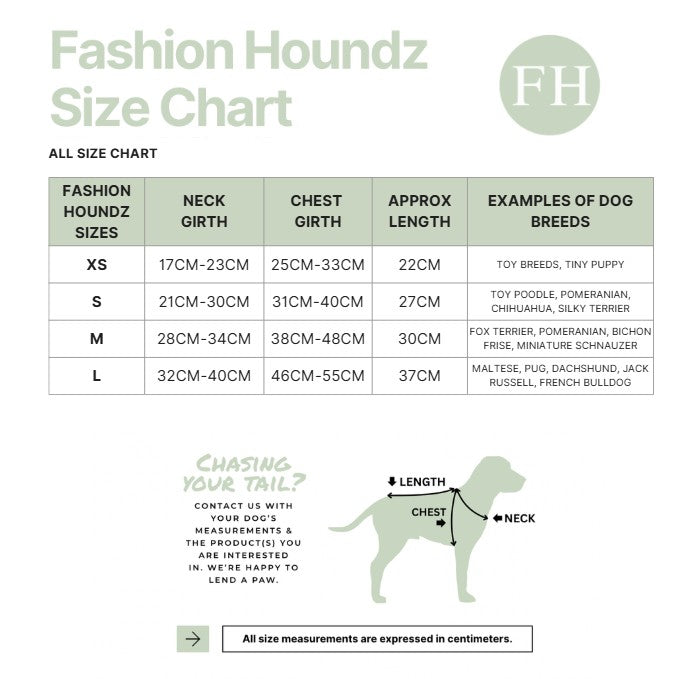 Fashion Houndz Size Chart

FH

ALL SIZE CHART

| FASHION HOUNDZ SIZES | NECK GIRTH | CHEST GIRTH | APPROX LENGTH | EXAMPLES OF DOG BREEDS |
|---|---|---|---|---|
| XS | 17CM-23CM | 25CM-33CM | 22CM | TOY BREEDS, TINY PUPPY |
| S | 21CM-30CM | 31CM-40CM | 27CM | TOY POODLE, POMERANIAN, CHIHUAHUA, SILKY TERRIER |
| M | 28CM-34CM | 38CM-48CM | 30CM | FOX TERRIER, POMERANIAN, BICHON FRISE, MINIATURE SCHNAUZER |
| L | 32CM-40CM | 46CM-55CM | 37CM | MALTESE, PUG, DACHSHUND, JACK RUSSELL, FRENCH BULLDOG |

CHASING YOUR TAIL?

CONTACT US WITH YOUR DOG'S MEASUREMENTS & THE PRODUCT(S) YOU ARE INTERESTED IN. WE'RE HAPPY TO LEND A PAW.

LENGTH
CHEST
NECK

All size measurements are expressed in centimeters.